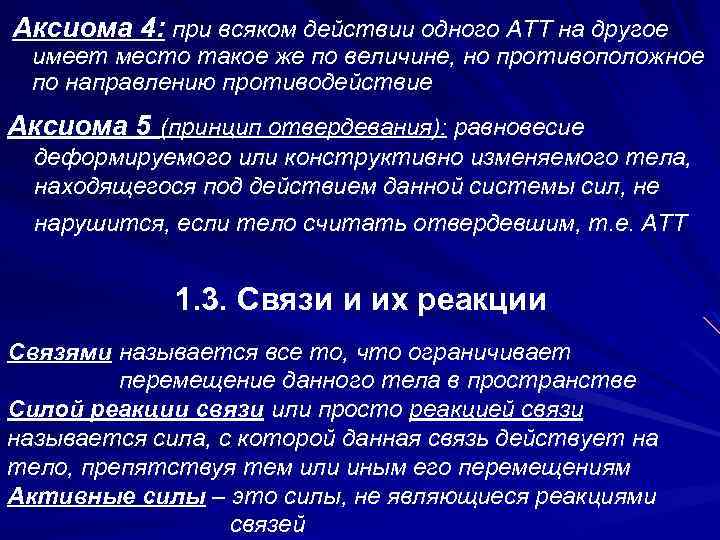 Аксиома 4: при всяком действии одного АТТ на другое имеет место такое же по величине, но противоположное по направлению противодействие

Аксиома 5 (принцип отвердевания): равновесие деформируемого или конструктивно изменяемого тела, находящегося под действием данной системы сил, не нарушится, если тело считать отвердевшим, т.е. АТТ

1.3. Связи и их реакции

Связями называется все то, что ограничивает перемещение данного тела в пространстве

Силой реакции связи или просто реакцией связи называется сила, с которой данная связь действует на тело, препятствуя тем или иным его перемещениям

Активные силы – это силы, не являющиеся реакциями связей